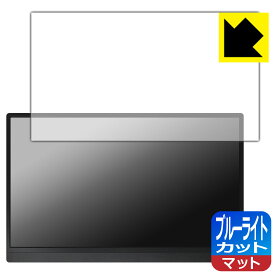 ブルーライト
カット
マット